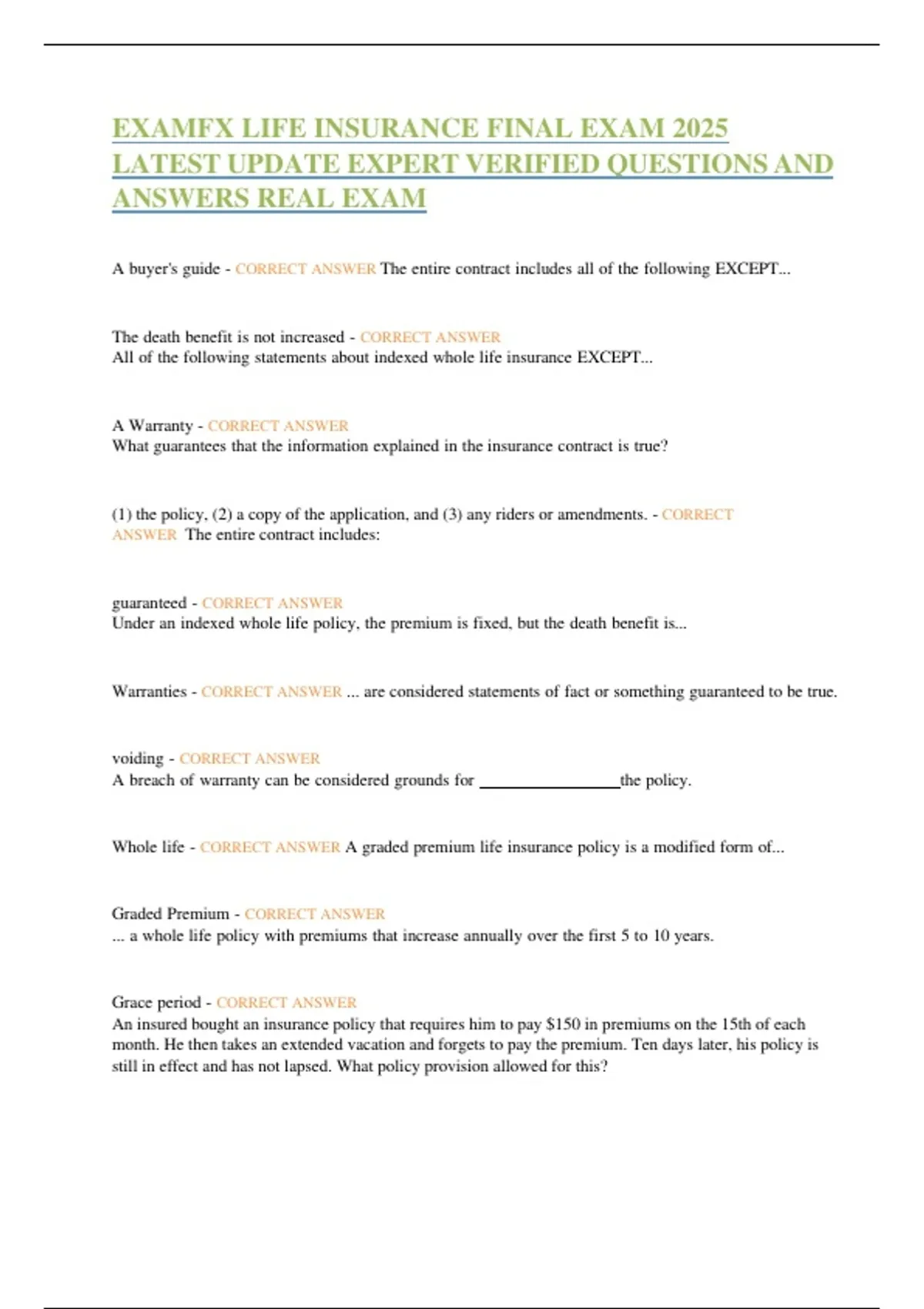 EXAMFX LIFE INSURANCE FINAL EXAM 2025 LATEST UPDATE EXPERT VERIFIED QUESTIONS AND ANSWERS REAL EXAM

A buyer's guide - CORRECT ANSWER The entire contract includes all of the following EXCEPT...

The death benefit is not increased - CORRECT ANSWER
All of the following statements about indexed whole life insurance EXCEPT...

A Warranty - CORRECT ANSWER
What guarantees that the information explained in the insurance contract is true?

(1) the policy, (2) a copy of the application, and (3) any riders or amendments. - CORRECT ANSWER The entire contract includes:

guaranteed - CORRECT ANSWER
Under an indexed whole life policy, the premium is fixed, but the death benefit is...

Warranties - CORRECT ANSWER ... are considered statements of fact or something guaranteed to be true.

voiding - CORRECT ANSWER
A breach of warranty can be considered grounds for ________________the policy.

Whole life - CORRECT ANSWER A graded premium life insurance policy is a modified form of...

Graded Premium - CORRECT ANSWER
... a whole life policy with premiums that increase annually over the first 5 to 10 years.

Grace period - CORRECT ANSWER
An insured bought an insurance policy that requires him to pay $150 in premiums on the 15th of each month. He then takes an extended vacation and forgets to pay the premium. Ten days later, his policy is still in effect and has not lapsed. What policy provision allowed for this?